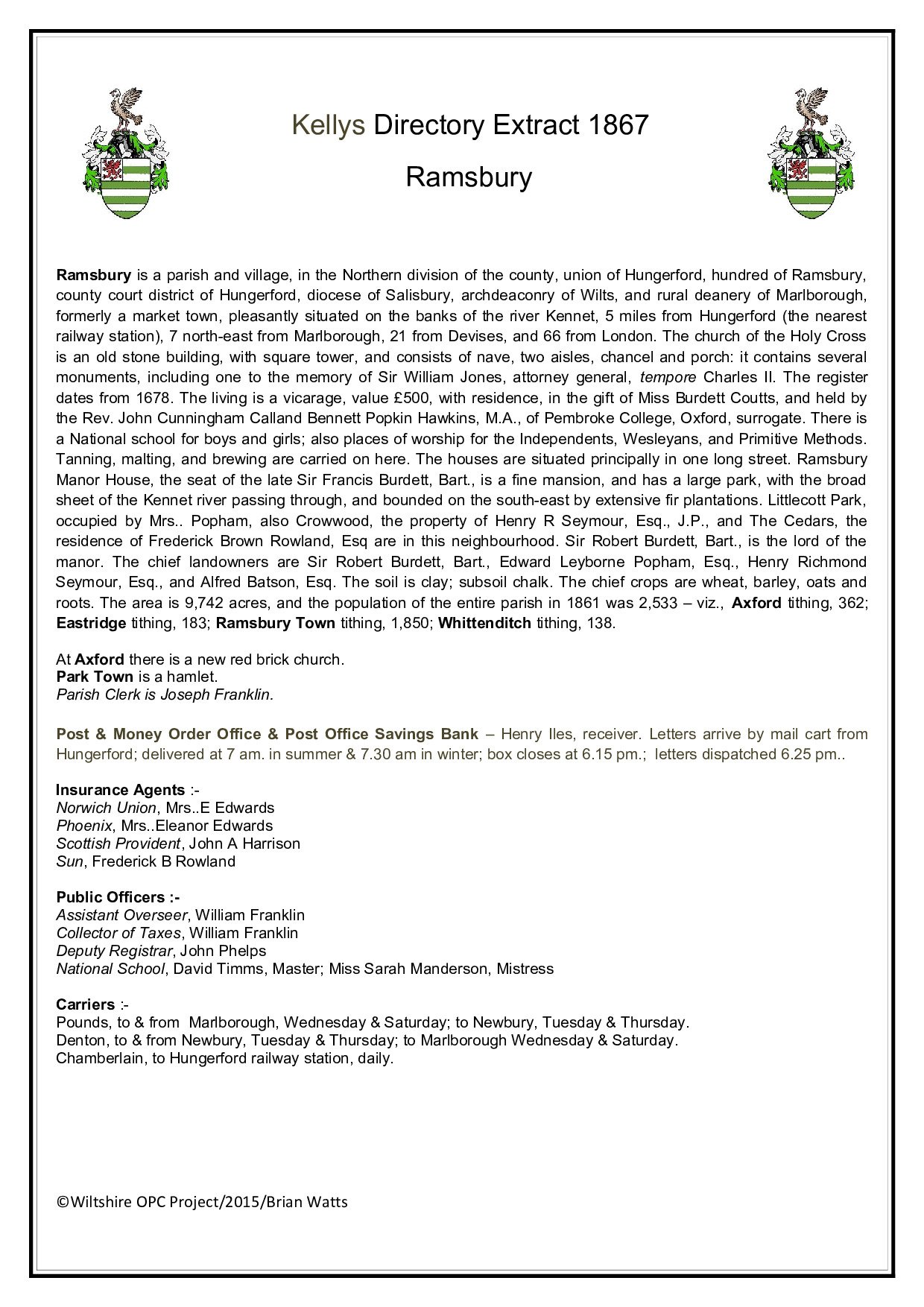 Kellys Directory Extract 1867

Ramsbury

Ramsbury is a parish and village, in the Northern division of the county, union of Hungerford, hundred of Ramsbury, county court district of Hungerford, diocese of Salisbury, archdeaconry of Wilts, and rural deanery of Marlborough, formerly a market town, pleasantly situated on the banks of the river Kennet, 5 miles from Hungerford (the nearest railway station), 7 north-east from Marlborough, 21 from Devises, and 66 from London. The church of the Holy Cross is an old stone building, with square tower, and consists of nave, two aisles, chancel and porch: it contains several monuments, including one to the memory of Sir William Jones, attorney general, tempore Charles II. The register dates from 1678. The living is a vicarage, value £500, with residence, in the gift of Miss Burdett Coutts, and held by the Rev. John Cunningham Calland Bennett Popkin Hawkins, M.A., of Pembroke College, Oxford, surrogate. There is a National school for boys and girls; also places of worship for the Independents, Wesleyans, and Primitive Methods. Tanning, malting, and brewing are carried on here. The houses are situated principally in one long street. Ramsbury Manor House, the seat of the late Sir Francis Burdett, Bart., is a fine mansion, and has a large park, with the broad sheet of the Kennet river passing through, and bounded on the south-east by extensive fir plantations. Littlecott Park, occupied by Mrs.. Popham, also Crowwood, the property of Henry R Seymour, Esq., J.P., and The Cedars, the residence of Frederick Brown Rowland, Esq are in this neighbourhood. Sir Robert Burdett, Bart., is the lord of the manor. The chief landowners are Sir Robert Burdett, Bart., Edward Leyborne Popham, Esq., Henry Richmond Seymour, Esq., and Alfred Batson, Esq. The soil is clay; subsoil chalk. The chief crops are wheat, barley, oats and roots. The area is 9,742 acres, and the population of the entire parish in 1861 was 2,533 – viz., Axford tithing, 362; Eastridge tithing, 183; Ramsbury Town tithing, 1,850; Whittenditch tithing, 138.

At Axford there is a new red brick church.
Park Town is a hamlet.
Parish Clerk is Joseph Franklin.

Post & Money Order Office & Post Office Savings Bank – Henry Iles, receiver. Letters arrive by mail cart from Hungerford; delivered at 7 am. in summer & 7.30 am in winter; box closes at 6.15 pm.; letters dispatched 6.25 pm..

Insurance Agents :-
Norwich Union, Mrs..E Edwards
Phoenix, Mrs..Eleanor Edwards
Scottish Provident, John A Harrison
Sun, Frederick B Rowland

Public Officers :-
Assistant Overseer, William Franklin
Collector of Taxes, William Franklin
Deputy Registrar, John Phelps
National School, David Timms, Master; Miss Sarah Manderson, Mistress

Carriers :-
Pounds, to & from Marlborough, Wednesday & Saturday; to Newbury, Tuesday & Thursday.
Denton, to & from Newbury, Tuesday & Thursday; to Marlborough Wednesday & Saturday.
Chamberlain, to Hungerford railway station, daily.

©Wiltshire OPC Project/2015/Brian Watts